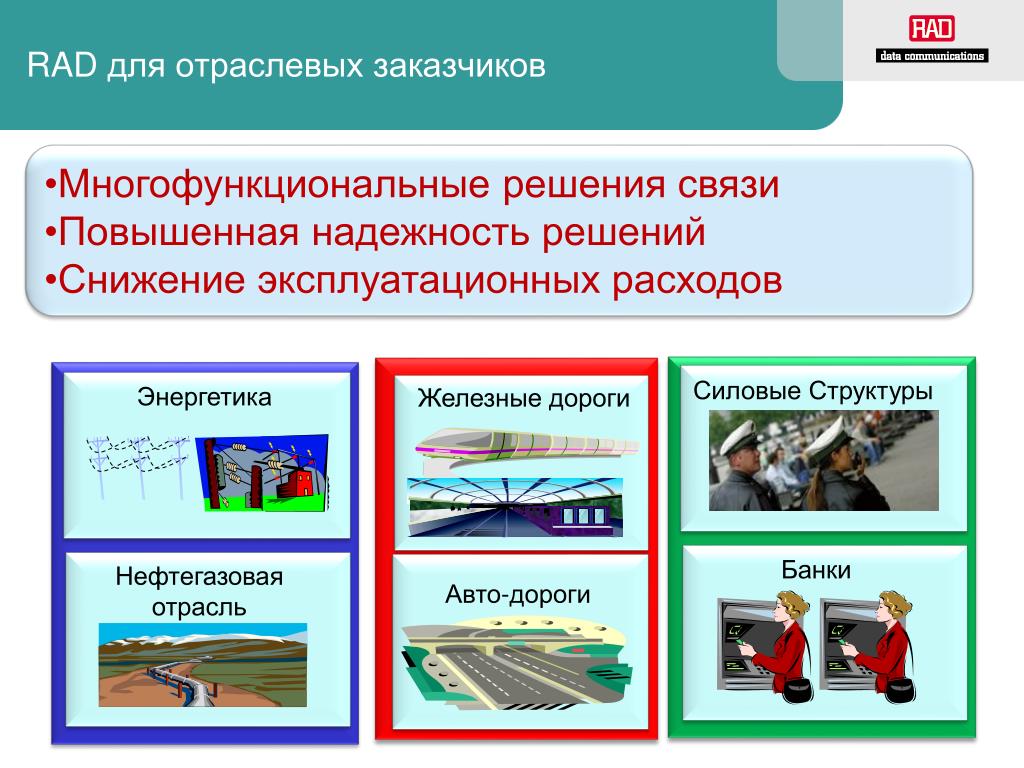 RAD для отраслевых заказчиков

RAD
data communications

•Многофункциональные решения связи
•Повышенная надежность решений
•Снижение эксплуатационных расходов

Энергетика

Нефтегазовая отрасль

Железные дороги

Авто-дороги

Силовые Структуры

Банки